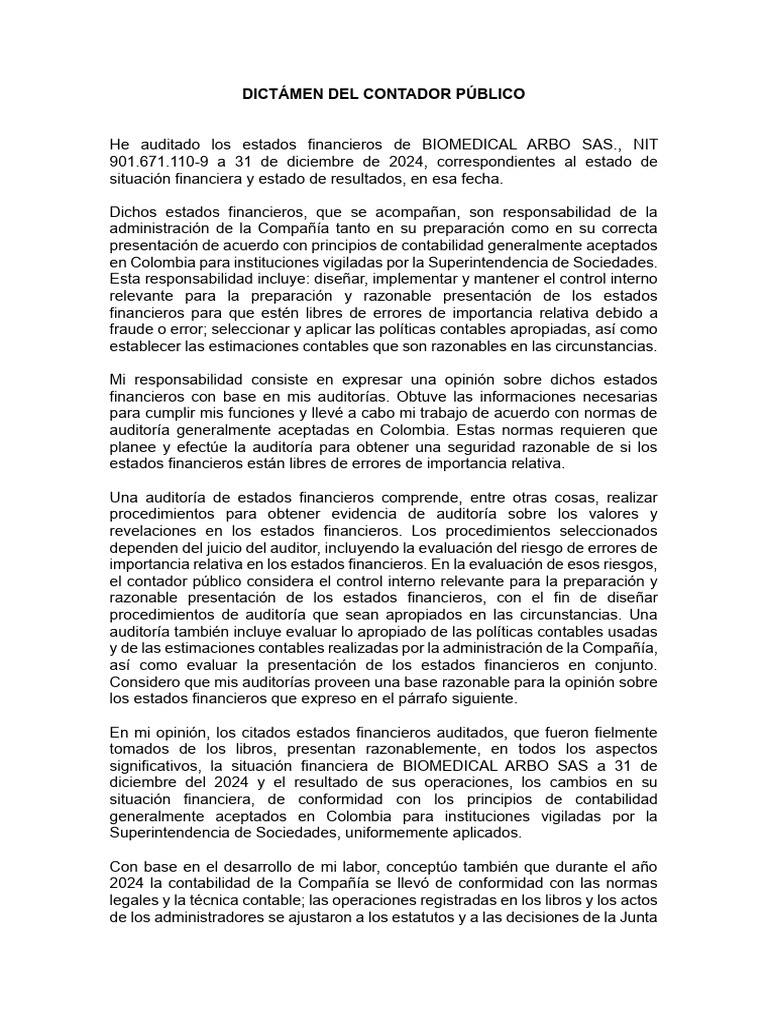 DICTÁMEN DEL CONTADOR PÚBLICO

He auditado los estados financieros de BIOMEDICAL ARBO SAS., NIT 901.671.110-9 a 31 de diciembre de 2024, correspondientes al estado de situación financiera y estado de resultados, en esa fecha.

Dichos estados financieros, que se acompañan, son responsabilidad de la administración de la Compañía tanto en su preparación como en su correcta presentación de acuerdo con principios de contabilidad generalmente aceptados en Colombia para instituciones vigiladas por la Superintendencia de Sociedades. Esta responsabilidad incluye: diseñar, implementar y mantener el control interno relevante para la preparación y razonable presentación de los estados financieros para que estén libres de errores de importancia relativa debido a fraude o error; seleccionar y aplicar las políticas contables apropiadas, así como establecer las estimaciones contables que son razonables en las circunstancias.

Mi responsabilidad consiste en expresar una opinión sobre dichos estados financieros con base en mis auditorías. Obtuve las informaciones necesarias para cumplir mis funciones y llevé a cabo mi trabajo de acuerdo con normas de auditoría generalmente aceptadas en Colombia. Estas normas requieren que planee y efectúe la auditoría para obtener una seguridad razonable de si los estados financieros están libres de errores de importancia relativa.

Una auditoría de estados financieros comprende, entre otras cosas, realizar procedimientos para obtener evidencia de auditoría sobre los valores y revelaciones en los estados financieros. Los procedimientos seleccionados dependen del juicio del auditor, incluyendo la evaluación del riesgo de errores de importancia relativa en los estados financieros. En la evaluación de esos riesgos, el contador público considera el control interno relevante para la preparación y razonable presentación de los estados financieros, con el fin de diseñar procedimientos de auditoría que sean apropiados en las circunstancias. Una auditoría también incluye evaluar lo apropiado de las políticas contables usadas y de las estimaciones contables realizadas por la administración de la Compañía, así como evaluar la presentación de los estados financieros en conjunto. Considero que mis auditorías proveen una base razonable para la opinión sobre los estados financieros que expreso en el párrafo siguiente.

En mi opinión, los citados estados financieros auditados, que fueron fielmente tomados de los libros, presentan razonablemente, en todos los aspectos significativos, la situación financiera de BIOMEDICAL ARBO SAS a 31 de diciembre del 2024 y el resultado de sus operaciones, los cambios en su situación financiera, de conformidad con los principios de contabilidad generalmente aceptados en Colombia para instituciones vigiladas por la Superintendencia de Sociedades, uniformemente aplicados.

Con base en el desarrollo de mi labor, conceptúo también que durante el año 2024 la contabilidad de la Compañía se llevó de conformidad con las normas legales y la técnica contable; las operaciones registradas en los libros y los actos de los administradores se ajustaron a los estatutos y a las decisiones de la Junta